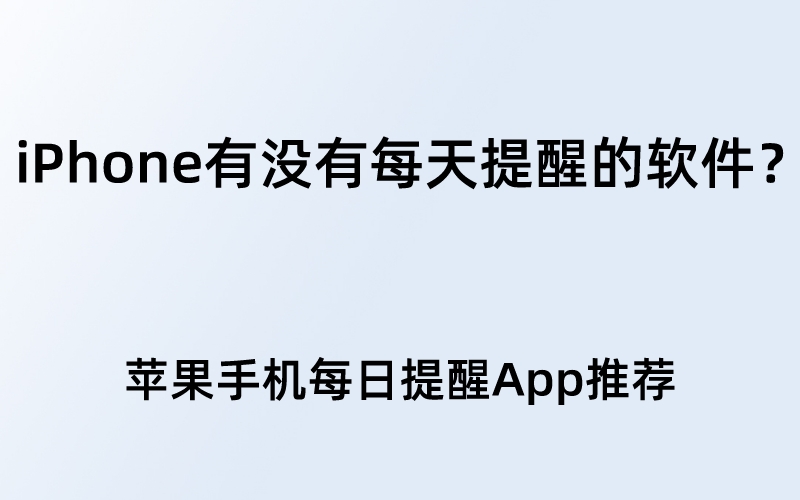 iPhone有没有每天提醒的软件？

苹果手机每日提醒App推荐